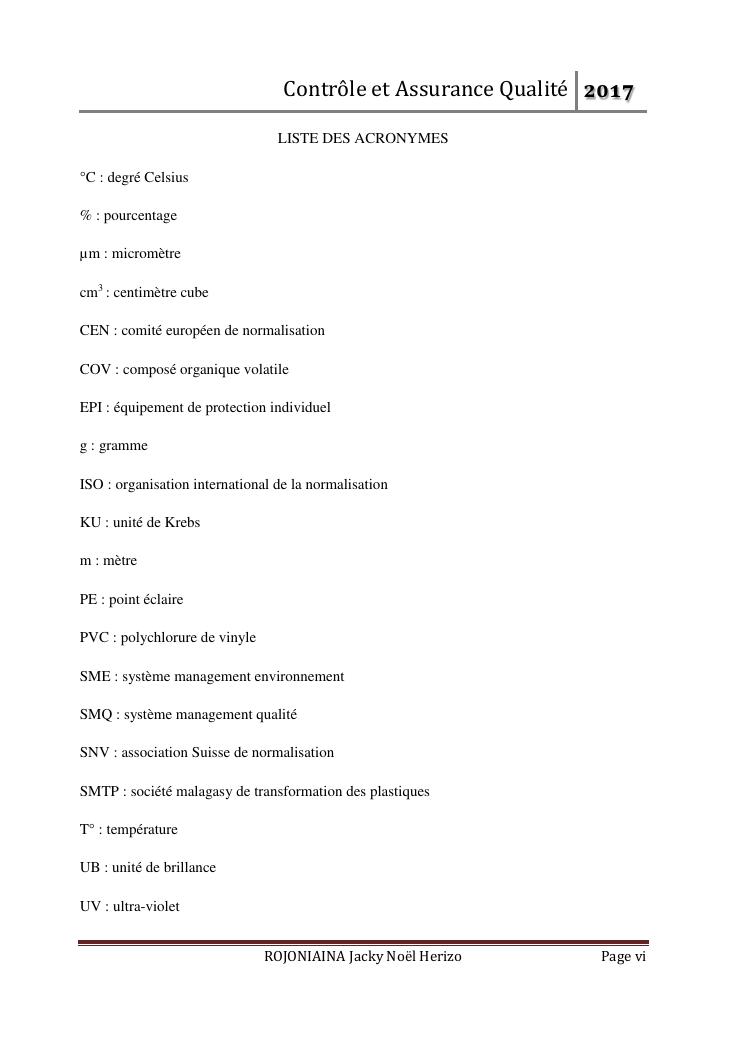 Contrôle et Assurance Qualité 2017

LISTE DES ACRONYMES

°C : degré Celsius

% : pourcentage

µm : micromètre

$cm^3$ : centimètre cube

CEN : comité européen de normalisation

COV : composé organique volatile

EPI : équipement de protection individuel

g : gramme

ISO : organisation international de la normalisation

KU : unité de Krebs

m : mètre

PE : point éclaire

PVC : polychlorure de vinyle

SME : système management environnement

SMQ : système management qualité

SNV : association Suisse de normalisation

SMTP : société malagasy de transformation des plastiques

T° : température

UB : unité de brillance

UV : ultra-violet

ROJONIAINA Jacky Noël Herizo Page vi